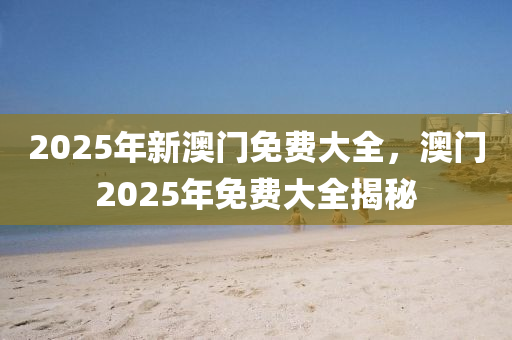 2025年新澳门免费大全，澳门2025年免费大全揭秘